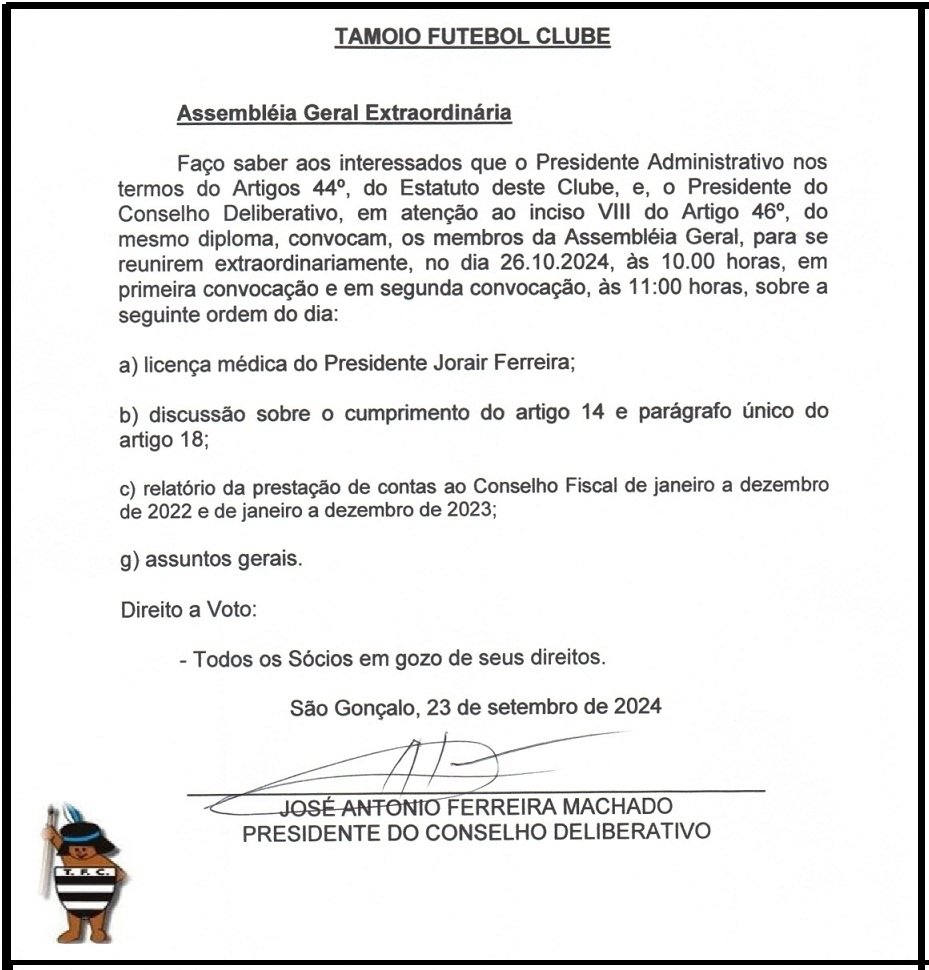 TAMOIO FUTEBOL CLUBE

Assembléia Geral Extraordinária

Faço saber aos interessados que o Presidente Administrativo nos termos do Artigos 44º, do Estatuto deste Clube, e, o Presidente do Conselho Deliberativo, em atenção ao inciso VIII do Artigo 46º, do mesmo diploma, convocam, os membros da Assembléia Geral, para se reunirem extraordinariamente, no dia 26.10.2024, às 10.00 horas, em primeira convocação e em segunda convocação, às 11:00 horas, sobre a seguinte ordem do dia:

a) licença médica do Presidente Jorair Ferreira;

b) discussão sobre o cumprimento do artigo 14 e parágrafo único do artigo 18;

c) relatório da prestação de contas ao Conselho Fiscal de janeiro a dezembro de 2022 e de janeiro a dezembro de 2023;

g) assuntos gerais.

Direito a Voto:

- Todos os Sócios em gozo de seus direitos.

São Gonçalo, 23 de setembro de 2024

JOSÉ ANTONIO FERREIRA MACHADO
PRESIDENTE DO CONSELHO DELIBERATIVO

T.F.C.